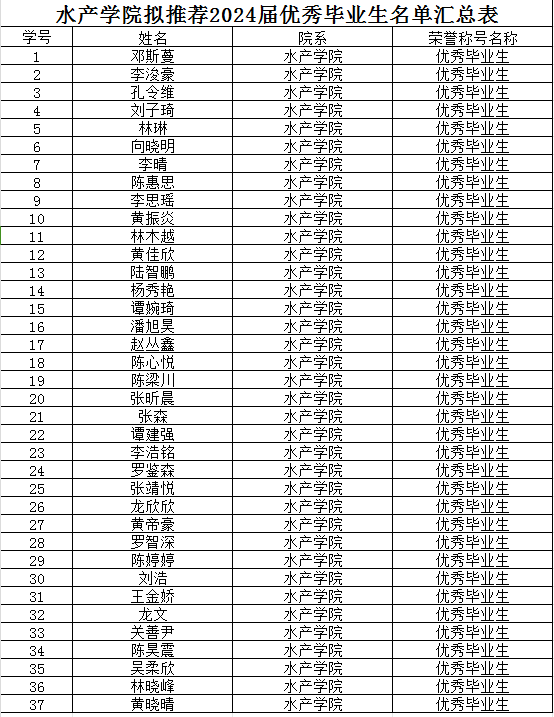 水产学院拟推荐2024届优秀毕业生名单汇总表

| 学号 | 姓名 | 院系 | 荣誉称号名称 |
|---|---|---|---|
| 1 | 邓斯蔓 | 水产学院 | 优秀毕业生 |
| 2 | 李浚豪 | 水产学院 | 优秀毕业生 |
| 3 | 孔令维 | 水产学院 | 优秀毕业生 |
| 4 | 刘子琦 | 水产学院 | 优秀毕业生 |
| 5 | 林琳 | 水产学院 | 优秀毕业生 |
| 6 | 向晓明 | 水产学院 | 优秀毕业生 |
| 7 | 李晴 | 水产学院 | 优秀毕业生 |
| 8 | 陈惠思 | 水产学院 | 优秀毕业生 |
| 9 | 李思瑶 | 水产学院 | 优秀毕业生 |
| 10 | 黄振炎 | 水产学院 | 优秀毕业生 |
| 11 | 林木越 | 水产学院 | 优秀毕业生 |
| 12 | 黄佳欣 | 水产学院 | 优秀毕业生 |
| 13 | 陆智鹏 | 水产学院 | 优秀毕业生 |
| 14 | 杨秀艳 | 水产学院 | 优秀毕业生 |
| 15 | 谭婉琦 | 水产学院 | 优秀毕业生 |
| 16 | 潘旭昊 | 水产学院 | 优秀毕业生 |
| 17 | 赵丛鑫 | 水产学院 | 优秀毕业生 |
| 18 | 陈心悦 | 水产学院 | 优秀毕业生 |
| 19 | 陈梁川 | 水产学院 | 优秀毕业生 |
| 20 | 张昕晨 | 水产学院 | 优秀毕业生 |
| 21 | 张森 | 水产学院 | 优秀毕业生 |
| 22 | 谭建强 | 水产学院 | 优秀毕业生 |
| 23 | 李浩铭 | 水产学院 | 优秀毕业生 |
| 24 | 罗鉴森 | 水产学院 | 优秀毕业生 |
| 25 | 张靖悦 | 水产学院 | 优秀毕业生 |
| 26 | 龙欣欣 | 水产学院 | 优秀毕业生 |
| 27 | 黄帝豪 | 水产学院 | 优秀毕业生 |
| 28 | 罗智深 | 水产学院 | 优秀毕业生 |
| 29 | 陈婷婷 | 水产学院 | 优秀毕业生 |
| 30 | 刘浩 | 水产学院 | 优秀毕业生 |
| 31 | 王金娇 | 水产学院 | 优秀毕业生 |
| 32 | 龙文 | 水产学院 | 优秀毕业生 |
| 33 | 关善尹 | 水产学院 | 优秀毕业生 |
| 34 | 陈昊震 | 水产学院 | 优秀毕业生 |
| 35 | 吴柔欣 | 水产学院 | 优秀毕业生 |
| 36 | 林晓峰 | 水产学院 | 优秀毕业生 |
| 37 | 黄晓晴 | 水产学院 | 优秀毕业生 |